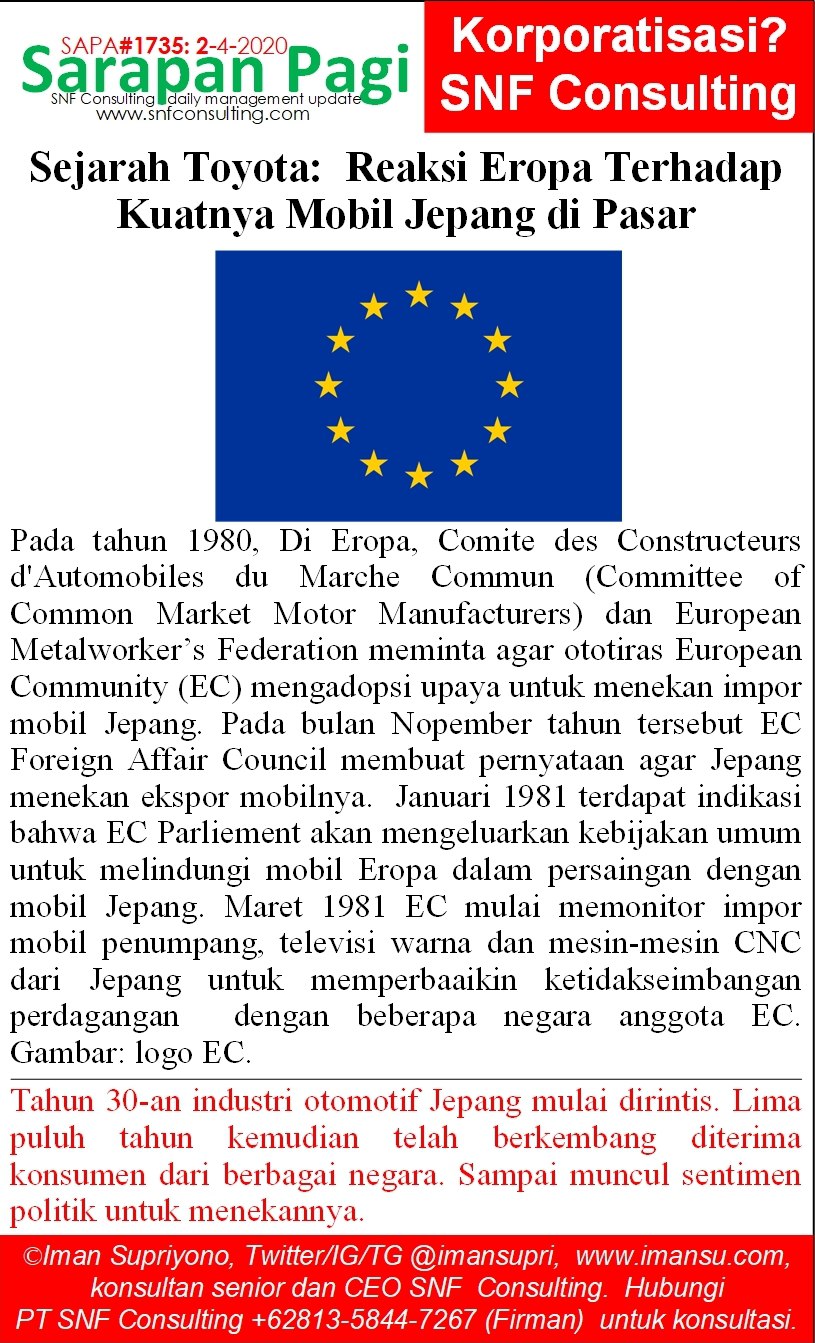 SAPA#1735: 2-4-2020
Sarapan Pagi
SNF Consulting daily management update
www.snfconsulting.com

Korporatisasi?
SNF Consulting

Sejarah Toyota: Reaksi Eropa Terhadap Kuatnya Mobil Jepang di Pasar

Pada tahun 1980, Di Eropa, Comite des Constructeurs d'Automobiles du Marche Commun (Committee of Common Market Motor Manufacturers) dan European Metalworker's Federation meminta agar ototiras European Community (EC) mengadopsi upaya untuk menekan impor mobil Jepang. Pada bulan Nopember tahun tersebut EC Foreign Affair Council membuat pernyataan agar Jepang menekan ekspor mobilnya. Januari 1981 terdapat indikasi bahwa EC Parliement akan mengeluarkan kebijakan umum untuk melindungi mobil Eropa dalam persaingan dengan mobil Jepang. Maret 1981 EC mulai memonitor impor mobil penumpang, televisi warna dan mesin-mesin CNC dari Jepang untuk memperbaaikin ketidakseimbangan perdagangan dengan beberapa negara anggota EC. Gambar: logo EC.

Tahun 30-an industri otomotif Jepang mulai dirintis. Lima puluh tahun kemudian telah berkembang diterima konsumen dari berbagai negara. Sampai muncul sentimen politik untuk menekannya.

©Iman Supriyono, Twitter/IG/TG @imansupri, www.imansu.com, konsultan senior dan CEO SNF Consulting. Hubungi PT SNF Consulting +62813-5844-7267 (Firman) untuk konsultasi.